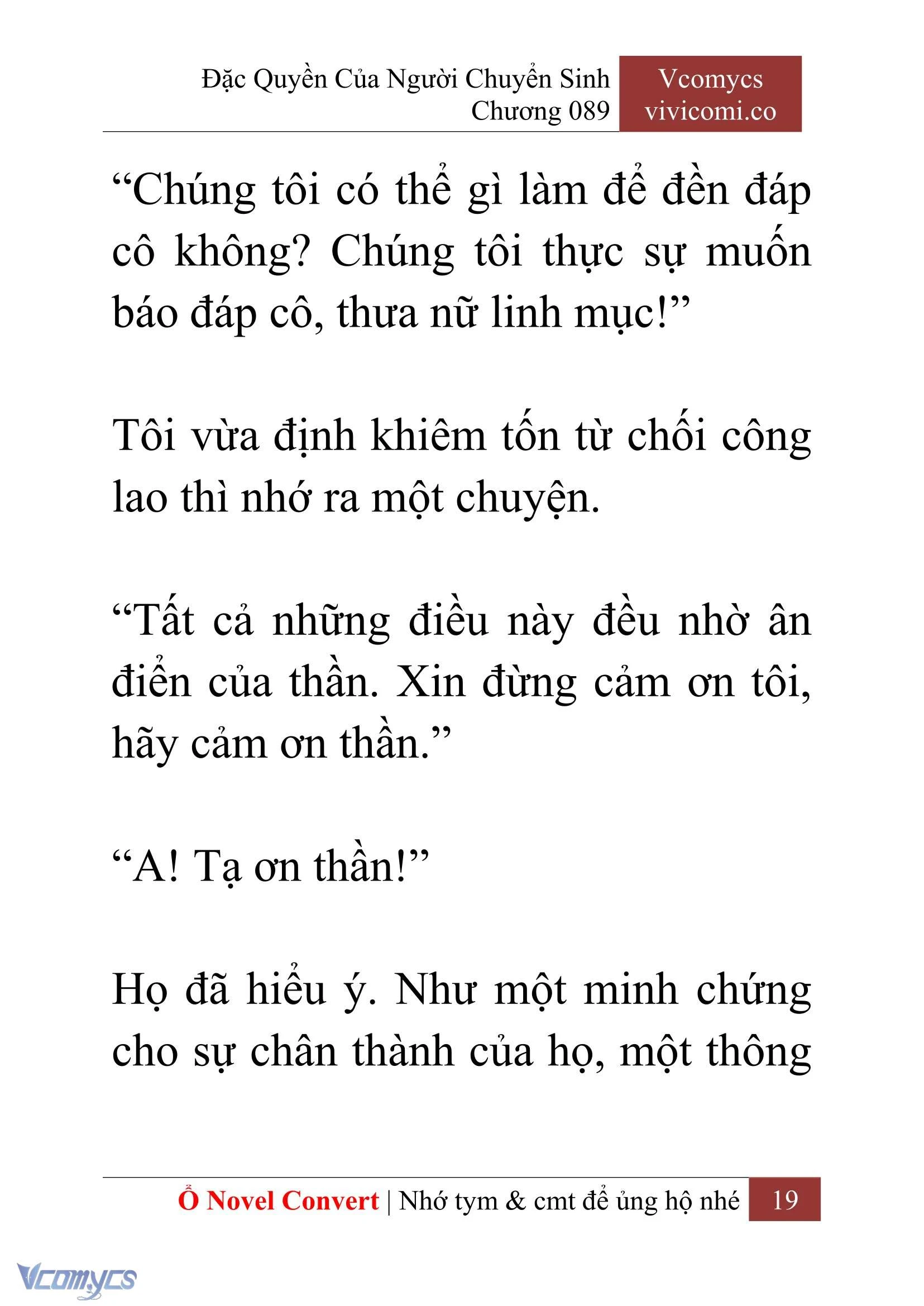 Đặc Quyền Của Người Chuyển Sinh
Chương 089

Vcomycs
vivicomi.co

“Chúng tôi có thể gì làm để đền đáp cô không? Chúng tôi thực sự muốn báo đáp cô, thưa nữ linh mục!”

Tôi vừa định khiêm tốn từ chối công lao thì nhớ ra một chuyện.

“Tất cả những điều này đều nhờ ân điển của thần. Xin đừng cảm ơn tôi, hãy cảm ơn thần.”

“A! Tạ ơn thần!”

Họ đã hiểu ý. Như một minh chứng cho sự chân thành của họ, một thông

Ổ Novel Convert | Nhớ tym & cmt để ủng hộ nhé 19

Vcomycs